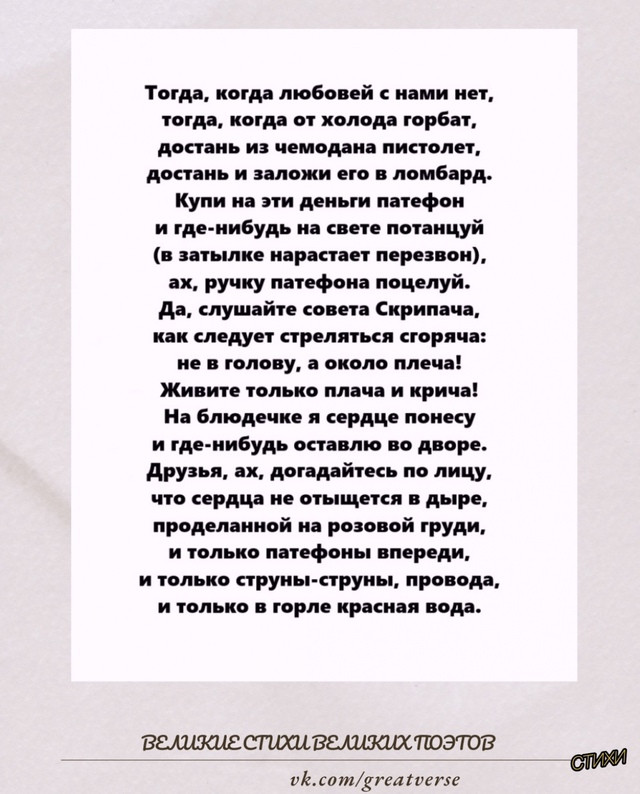 Тогда, когда любовей с нами нет,
тогда, когда от холода горбат,
достань из чемодана пистолет,
достань и заложи его в ломбард.
Купи на эти деньги патефон
и где-нибудь на свете потанцуй
(в затылке нарастает перезвон),
ах, ручку патефона поцелуй.
Да, слушайте совета Скрипача,
как следует стреляться сгоряча:
не в голову, а около плеча!
Живите только плача и крича!
На блюдечке я сердце понесу
и где-нибудь оставлю во дворе.
Друзья, ах, догадайтесь по лицу,
что сердца не отыщется в дыре,
проделанной на розовой груди,
и только патефоны впереди,
и только струны-струны, провода,
и только в горле красная вода.

ВЕЛИКИЕ СТИХИ ВЕЛИКИХ ПОЭТОВ
СТИХИ
vk.com/greatverse